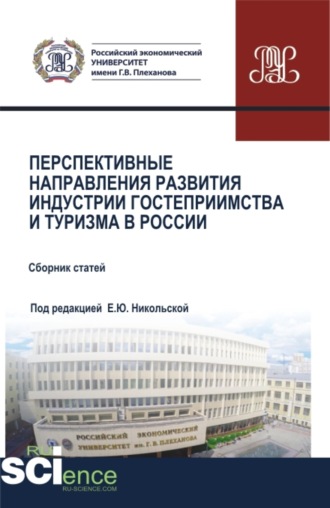 Российский экономический
УНИВЕРСИТЕТ
имени Г.В. Плеханова

ПЕРСПЕКТИВНЫЕ НАПРАВЛЕНИЯ РАЗВИТИЯ ИНДУСТРИИ ГОСТЕПРИИМСТВА И ТУРИЗМА В РОССИИ

Сборник статей

Под редакцией Е.Ю. Никольской

РОССИЙСКИЙ ЭКОНОМИЧЕСКИЙ
УНИВЕРСИТЕТ им. Г. В. ПЛЕХАНОВА

RU
SCIence
RU-SCIENCE.COM